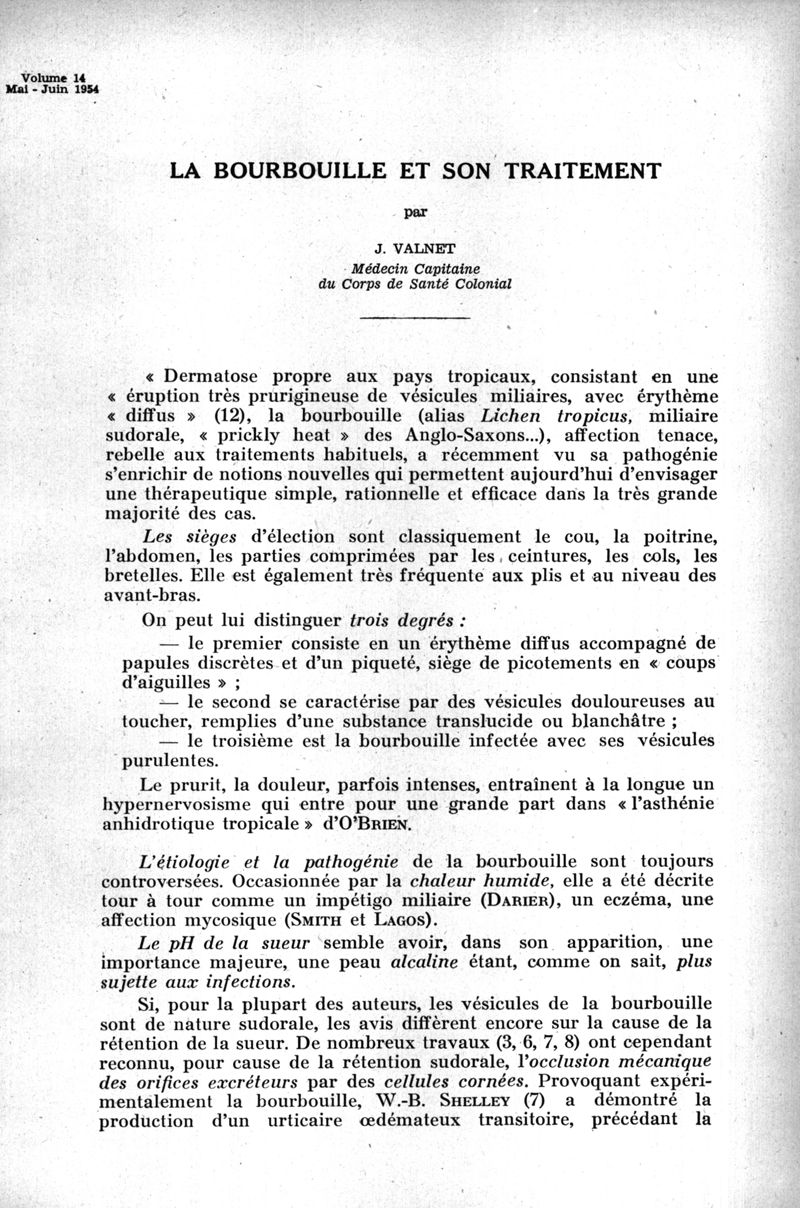 Volume 14
Mai - Juin 1954

LA BOURBOUILLE ET SON TRAITEMENT

par

J. VALNET
Médecin Capitaine
du Corps de Santé Colonial

« Dermatose propre aux pays tropicaux, consistant en une « éruption très prurigineuse de vésicules miliaires, avec érythème « diffus » (12), la bourbouille (alias Lichen tropicus, miliaire sudorale, « prickly heat » des Anglo-Saxons...), affection tenace, rebelle aux traitements habituels, a récemment vu sa pathogénie s'enrichir de notions nouvelles qui permettent aujourd'hui d'envisager une thérapeutique simple, rationnelle et efficace dans la très grande majorité des cas.

Les sièges d'élection sont classiquement le cou, la poitrine, l'abdomen, les parties comprimées par les ceintures, les cols, les bretelles. Elle est également très fréquente aux plis et au niveau des avant-bras.

On peut lui distinguer trois degrés :

— le premier consiste en un érythème diffus accompagné de papules discrètes et d'un piqueté, siège de picotements en « coups d'aiguilles » ;

— le second se caractérise par des vésicules douloureuses au toucher, remplies d'une substance translucide ou blanchâtre ;

— le troisième est la bourbouille infectée avec ses vésicules purulentes.

Le prurit, la douleur, parfois intenses, entraînent à la longue un hypernervosisme qui entre pour une grande part dans « l'asthénie anhidrotique tropicale » d'O'Brien.

L'étiologie et la pathogénie de la bourbouille sont toujours controversées. Occasionnée par la chaleur humide, elle a été décrite tour à tour comme un impétigo miliaire (Darier), un eczéma, une affection mycosique (Smith et Lagos).

Le pH de la sueur semble avoir, dans son apparition, une importance majeure, une peau alcaline étant, comme on sait, plus sujette aux infections.

Si, pour la plupart des auteurs, les vésicules de la bourbouille sont de nature sudorale, les avis diffèrent encore sur la cause de la rétention de la sueur. De nombreux travaux (3, 6, 7, 8) ont cependant reconnu, pour cause de la rétention sudorale, l'occlusion mécanique des orifices excréteurs par des cellules cornées. Provoquant expérimentalement la bourbouille, W.-B. Shelley (7) a démontré la production d'un urticaire œdémateux transitoire, précédant la